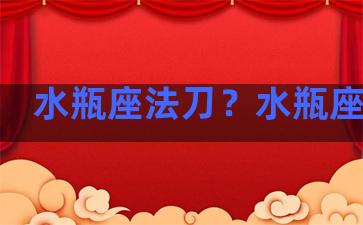 水瓶座法刀？水瓶座